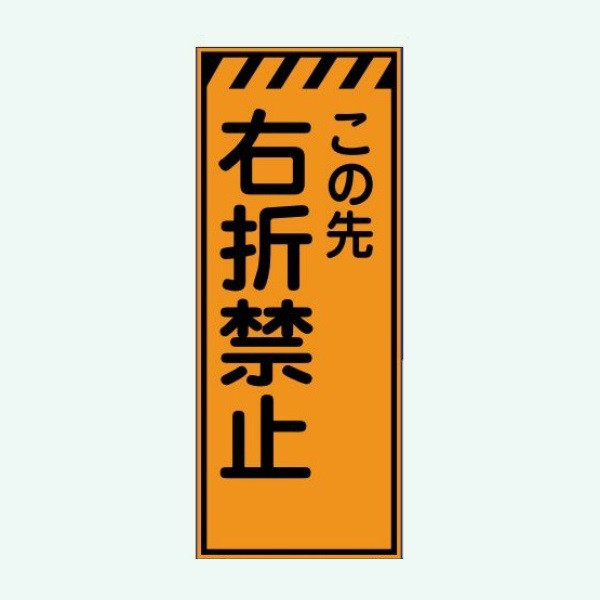 この先
右折禁止